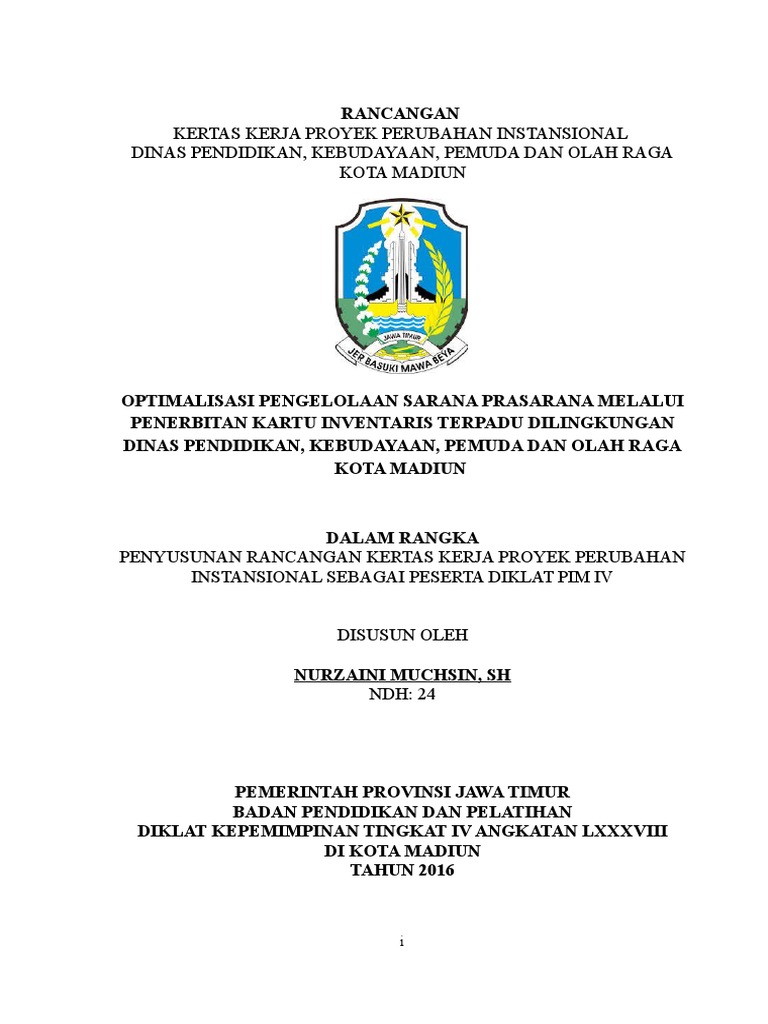 RANCANGAN
KERTAS KERJA PROYEK PERUBAHAN INSTANSIONAL
DINAS PENDIDIKAN, KEBUDAYAAN, PEMUDA DAN OLAH RAGA
KOTA MADIUN

JAWA TIMUR
JER BASUKI MAWA BEYA

OPTIMALISASI PENGELOLAAN SARANA PRASARANA MELALUI PENERBITAN KARTU INVENTARIS TERPADU DILINGKUNGAN DINAS PENDIDIKAN, KEBUDAYAAN, PEMUDA DAN OLAH RAGA KOTA MADIUN

DALAM RANGKA
PENYUSUNAN RANCANGAN KERTAS KERJA PROYEK PERUBAHAN INSTANSIONAL SEBAGAI PESERTA DIKLAT PIM IV

DISUSUN OLEH

NURZAINI MUCHSIN, SH
NDH: 24

PEMERINTAH PROVINSI JAWA TIMUR
BADAN PENDIDIKAN DAN PELATIHAN
DIKLAT KEPEMIMPINAN TINGKAT IV ANGKATAN LXXXVIII
DI KOTA MADIUN
TAHUN 2016

1